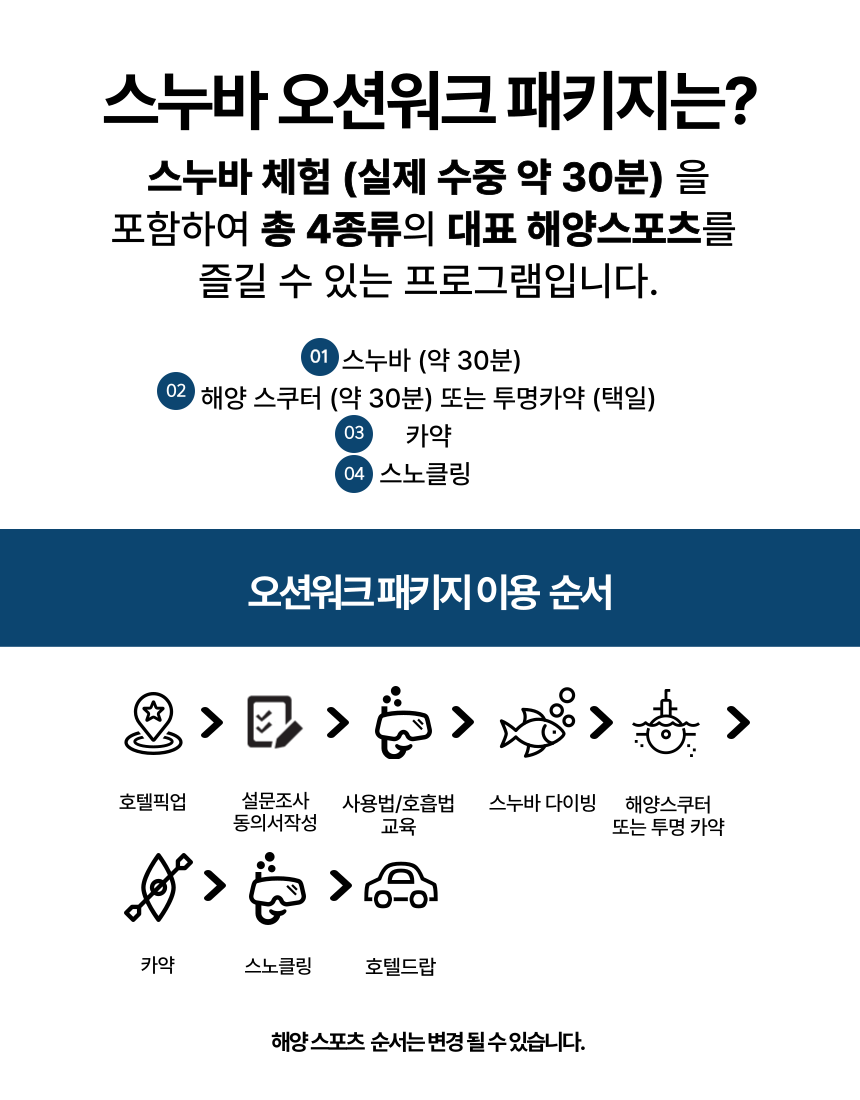 스누바 오션워크 패키지는?

스누바 체험 (실제 수중 약 30분) 을 포함하여 총 4종류의 대표 해양스포츠를 즐길 수 있는 프로그램입니다.

01 스누바 (약 30분)
02 해양 스쿠터 (약 30분) 또는 투명카약 (택일)
03 카약
04 스노클링

오션워크 패키지 이용 순서

호텔픽업
설문조사 동의서작성
사용법/호흡법 교육
스누바 다이빙
해양스쿠터 또는 투명 카약
카약
스노클링
호텔드랍

해양 스포츠 순서는 변경 될 수 있습니다.